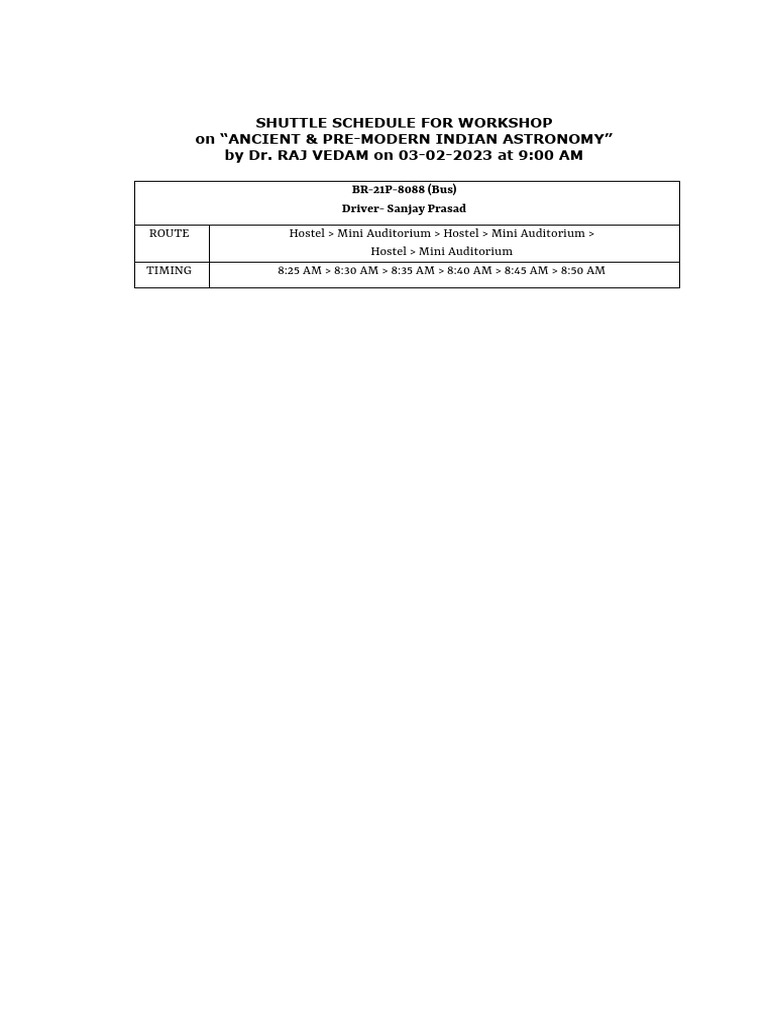 SHUTTLE SCHEDULE FOR WORKSHOP
on “ANCIENT & PRE-MODERN INDIAN ASTRONOMY”
by Dr. RAJ VEDAM on 03-02-2023 at 9:00 AM

| BR-21P-8088 (Bus) Driver- Sanjay Prasad | |
|---|---|
| ROUTE | Hostel > Mini Auditorium > Hostel > Mini Auditorium > Hostel > Mini Auditorium |
| TIMING | 8:25 AM > 8:30 AM > 8:35 AM > 8:40 AM > 8:45 AM > 8:50 AM |